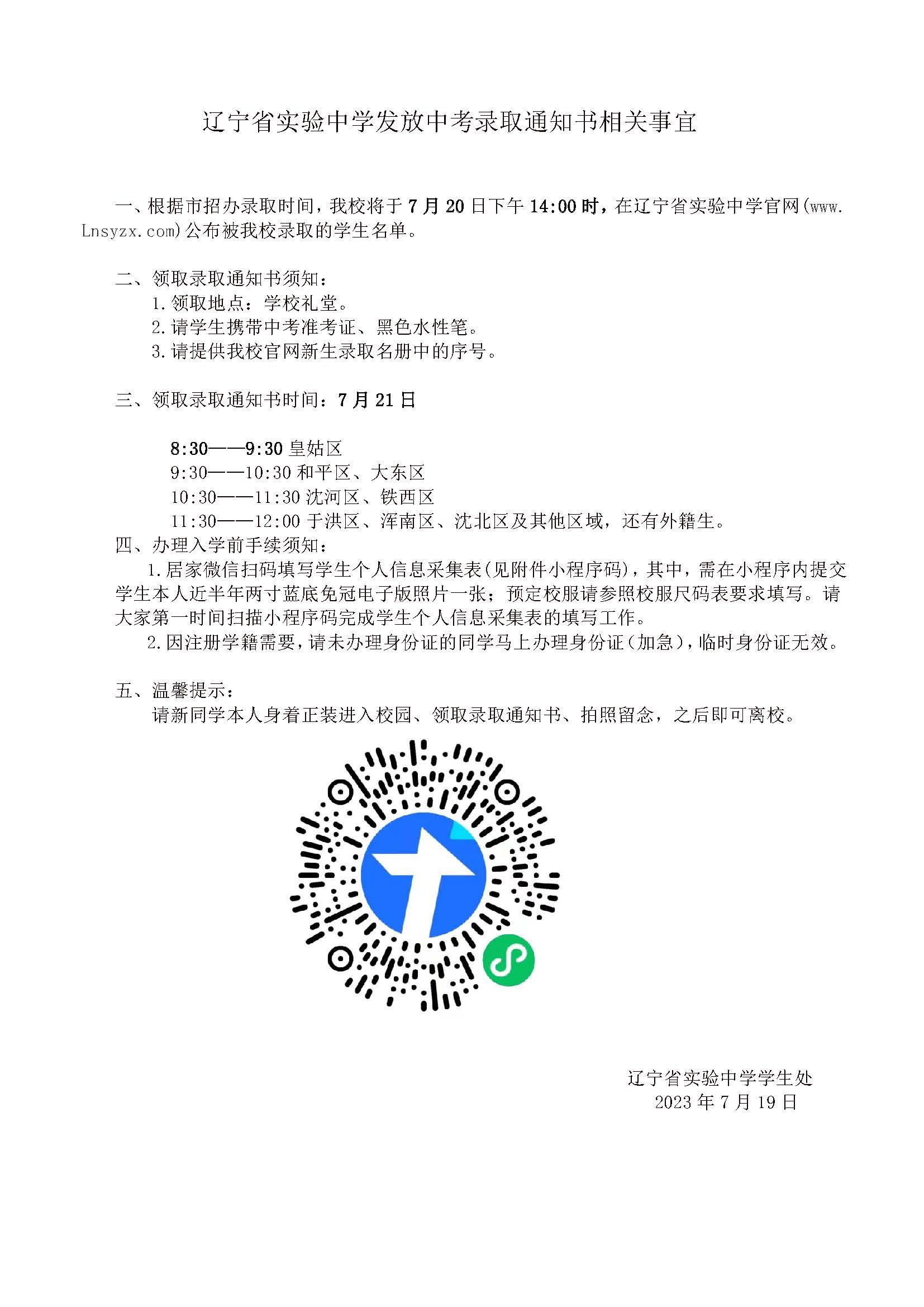 辽宁省实验中学发放中考录取通知书相关事宜

一、根据市招办录取时间，我校将于 7 月 20 日下午 14:00 时，在辽宁省实验中学官网(www.Lnsyzx.com)公布被我校录取的学生名单。

二、领取录取通知书须知：
1.领取地点：学校礼堂。
2.请学生携带中考准考证、黑色水性笔。
3.请提供我校官网新生录取名册中的序号。

三、领取录取通知书时间：7 月 21 日

8:30——9:30 皇姑区
9:30——10:30 和平区、大东区
10:30——11:30 沈河区、铁西区
11:30——12:00 于洪区、浑南区、沈北区及其他区域，还有外籍生。
四、办理入学前手续须知：
1.居家微信扫码填写学生个人信息采集表(见附件小程序码)，其中，需在小程序内提交学生本人近半年两寸蓝底免冠电子版照片一张；预定校服请参照校服尺码表要求填写。请大家第一时间扫描小程序码完成学生个人信息采集表的填写工作。
2.因注册学籍需要，请未办理身份证的同学马上办理身份证(加急)，临时身份证无效。

五、温馨提示：
请新同学本人身着正装进入校园、领取录取通知书、拍照留念，之后即可离校。

辽宁省实验中学学生处
2023 年 7 月 19 日